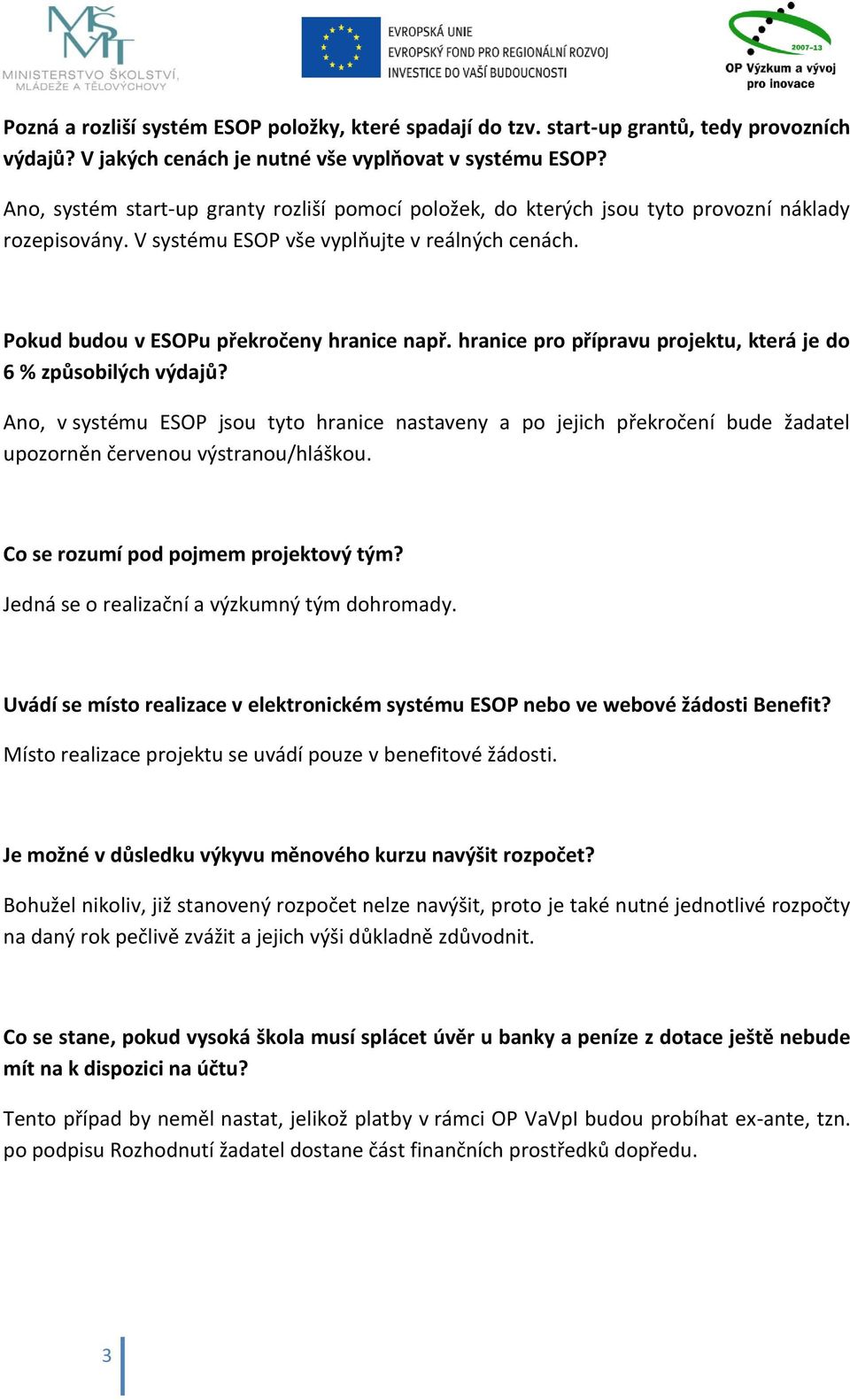 MŠMT
MINISTERSTVO ŠKOLSTVÍ, MLÁDEŽE A TĚLOVÝCHOVY

EVROPSKÁ UNIE
EVROPSKÝ FOND PRO REGIONÁLNÍ ROZVOJ
INVESTICE DO VAŠÍ BUDOUCNOSTI

2007-13
OP Výzkum a vývoj pro inovace

Pozná a rozliší systém ESOP položky, které spadají do tzv. start-up grantů, tedy provozních výdajů? V jakých cenách je nutné vše vyplňovat v systému ESOP?

Ano, systém start-up granty rozliší pomocí položek, do kterých jsou tyto provozní náklady rozepisovány. V systému ESOP vše vyplňujte v reálných cenách.

Pokud budou v ESOPu překročeny hranice např. hranice pro přípravu projektu, která je do 6 % způsobilých výdajů?

Ano, v systému ESOP jsou tyto hranice nastaveny a po jejich překročení bude žadatel upozorněn červenou výstranou/hláškou.

Co se rozumí pod pojmem projektový tým?

Jedná se o realizační a výzkumný tým dohromady.

Uvádí se místo realizace v elektronickém systému ESOP nebo ve webové žádosti Benefit?

Místo realizace projektu se uvádí pouze v benefitové žádosti.

Je možné v důsledku výkyvu měnového kurzu navýšit rozpočet?

Bohužel nikoliv, již stanovený rozpočet nelze navýšit, proto je také nutné jednotlivé rozpočty na daný rok pečlivě zvážit a jejich výši důkladně zdůvodnit.

Co se stane, pokud vysoká škola musí splácet úvěr u banky a peníze z dotace ještě nebude mít na k dispozici na účtu?

Tento případ by neměl nastat, jelikož platby v rámci OP VaVpI budou probíhat ex-ante, tzn. po podpisu Rozhodnutí žadatel dostane část finančních prostředků dopředu.

3